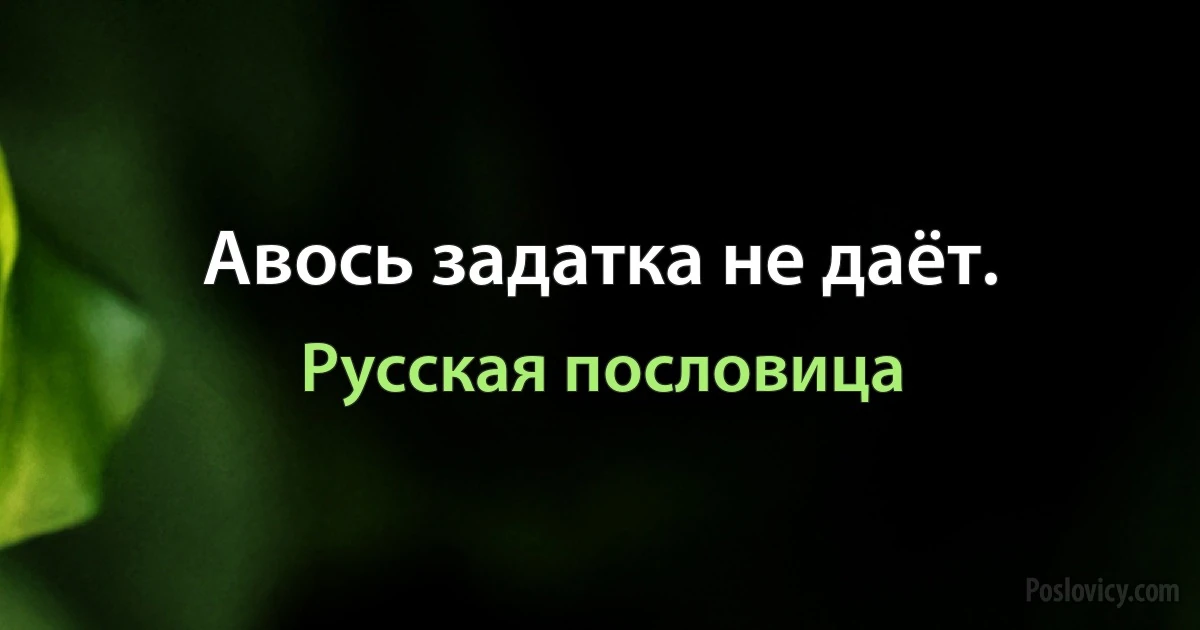 Авось задатка не даёт.

Русская пословица

Poslovicy.com